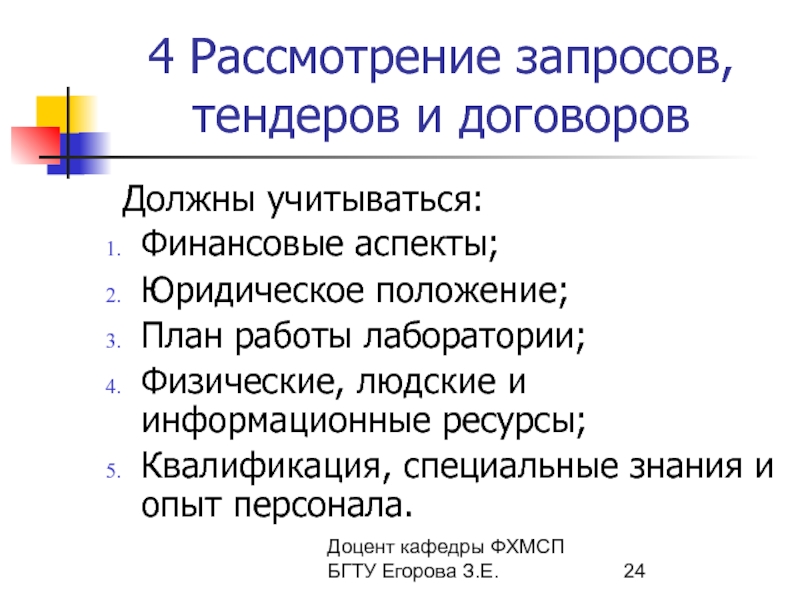 4 Рассмотрение запросов, тендеров и договоров

Должны учитываться:
1. Финансовые аспекты;
2. Юридическое положение;
3. План работы лаборатории;
4. Физические, людские и информационные ресурсы;
5. Квалификация, специальные знания и опыт персонала.

Доцент кафедры ФХМСП БГТУ Егорова З.Е.

24